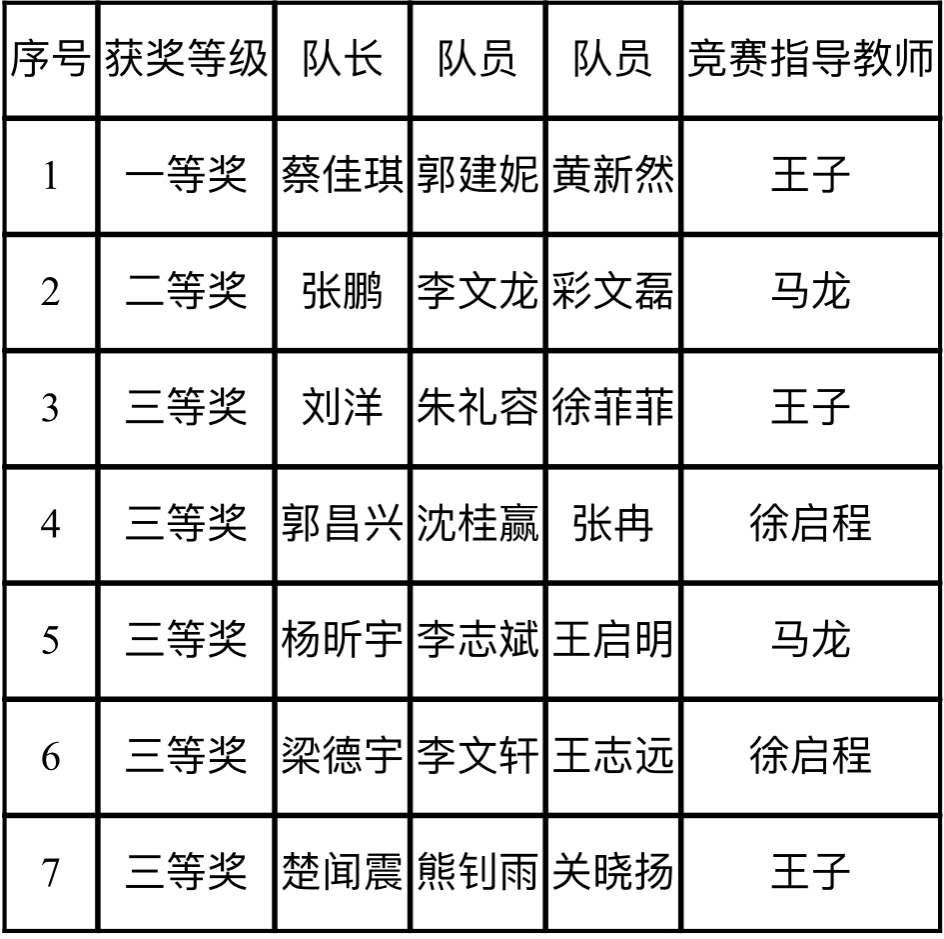 | 序号 | 获奖等级 | 队长 | 队员 | 队员 | 竞赛指导教师 |
|---|---|---|---|---|---|
| 1 | 一等奖 | 蔡佳琪 | 郭建妮 | 黄新然 | 王子 |
| 2 | 二等奖 | 张鹏 | 李文龙 | 彩文磊 | 马龙 |
| 3 | 三等奖 | 刘洋 | 朱礼容 | 徐菲菲 | 王子 |
| 4 | 三等奖 | 郭昌兴 | 沈桂赢 | 张冉 | 徐启程 |
| 5 | 三等奖 | 杨昕宇 | 李志斌 | 王启明 | 马龙 |
| 6 | 三等奖 | 梁德宇 | 李文轩 | 王志远 | 徐启程 |
| 7 | 三等奖 | 楚闻震 | 熊钊雨 | 关晓扬 | 王子 |